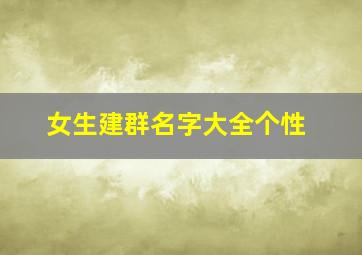 女生建群名字大全个性